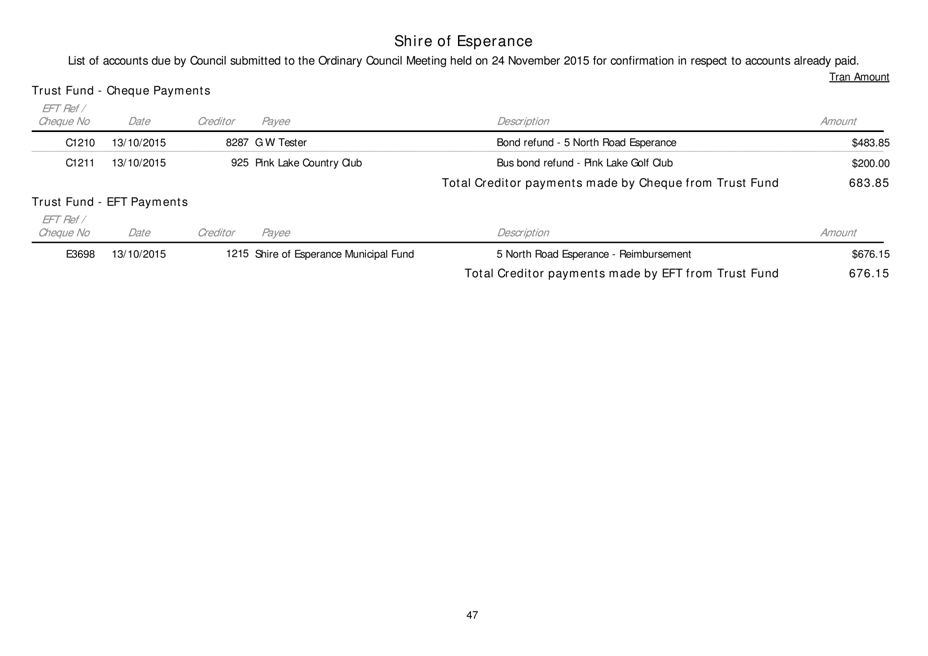 Shire of Esperance

List of accounts due by Council submitted to the Ordinary Council Meeting held on 24 November 2015 for confirmation in respect to accounts already paid.

Tran Amount

Trust Fund - Cheque Payments

| EFT Ref / Cheque No | Date | Creditor | Payee | Description | Amount |
|---|---|---|---|---|---|
| C1210 | 13/10/2015 | 8287 | G W Tester | Bond refund - 5 North Road Esperance | $483.85 |
| C1211 | 13/10/2015 | 925 | Pink Lake Country Club | Bus bond refund - Pink Lake Golf Club | $200.00 |

Total Creditor payments made by Cheque from Trust Fund 683.85

Trust Fund - EFT Payments

| EFT Ref / Cheque No | Date | Creditor | Payee | Description | Amount |
|---|---|---|---|---|---|
| E3698 | 13/10/2015 | 1215 | Shire of Esperance Municipal Fund | 5 North Road Esperance - Reimbursement | $676.15 |

Total Creditor payments made by EFT from Trust Fund 676.15

47